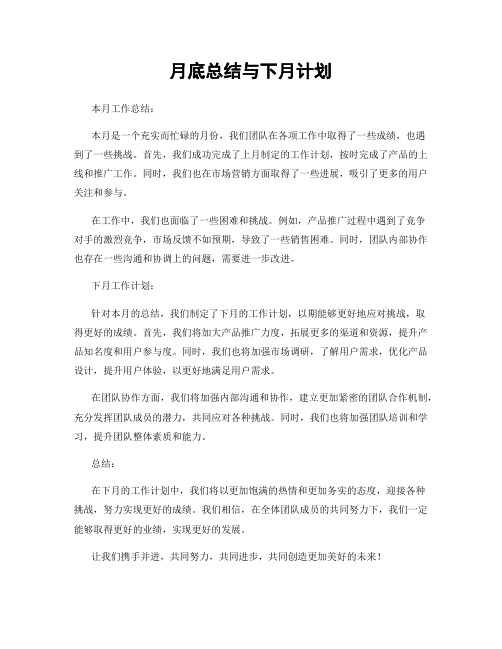 月底总结与下月计划

本月工作总结：

本月是一个充实而忙碌的月份，我们团队在各项工作中取得了一些成绩，也遇到了一些挑战。首先，我们成功完成了上月制定的工作计划，按时完成了产品的上线和推广工作。同时，我们也在市场营销方面取得了一些进展，吸引了更多的用户关注和参与。

在工作中，我们也面临了一些困难和挑战。例如，产品推广过程中遇到了竞争对手的激烈竞争，市场反馈不如预期，导致了一些销售困难。同时，团队内部协作也存在一些沟通和协调上的问题，需要进一步改进。

下月工作计划：

针对本月的总结，我们制定了下月的工作计划，以期能够更好地应对挑战，取得更好的成绩。首先，我们将加大产品推广力度，拓展更多的渠道和资源，提升产品知名度和用户参与度。同时，我们也将加强市场调研，了解用户需求，优化产品设计，提升用户体验，以更好地满足用户需求。

在团队协作方面，我们将加强内部沟通和协作，建立更加紧密的团队合作机制，充分发挥团队成员的潜力，共同应对各种挑战。同时，我们也将加强团队培训和学习，提升团队整体素质和能力。

总结：

在下月的工作计划中，我们将以更加饱满的热情和更加务实的态度，迎接各种挑战，努力实现更好的成绩。我们相信，在全体团队成员的共同努力下，我们一定能够取得更好的业绩，实现更好的发展。

让我们携手并进，共同努力，共同进步，共同创造更加美好的未来！